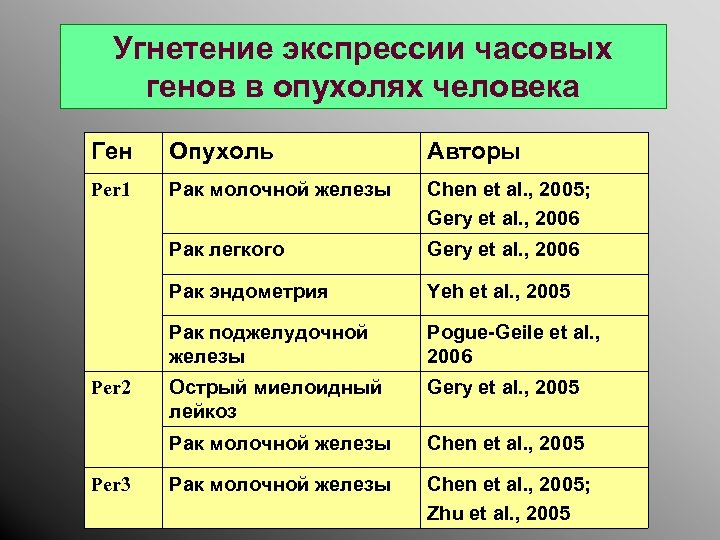 Угнетение экспрессии часовых генов в опухолях человека

| Ген | Опухоль | Авторы |
|---|---|---|
| Per1 | Рак молочной железы | Chen et al., 2005; Gery et al., 2006 |
| | Рак легкого | Gery et al., 2006 |
| | Рак эндометрия | Yeh et al., 2005 |
| | Рак поджелудочной железы | Pogue-Geile et al., 2006 |
| Per2 | Острый миелоидный лейкоз | Gery et al., 2005 |
| | Рак молочной железы | Chen et al., 2005 |
| Per3 | Рак молочной железы | Chen et al., 2005; Zhu et al., 2005 |